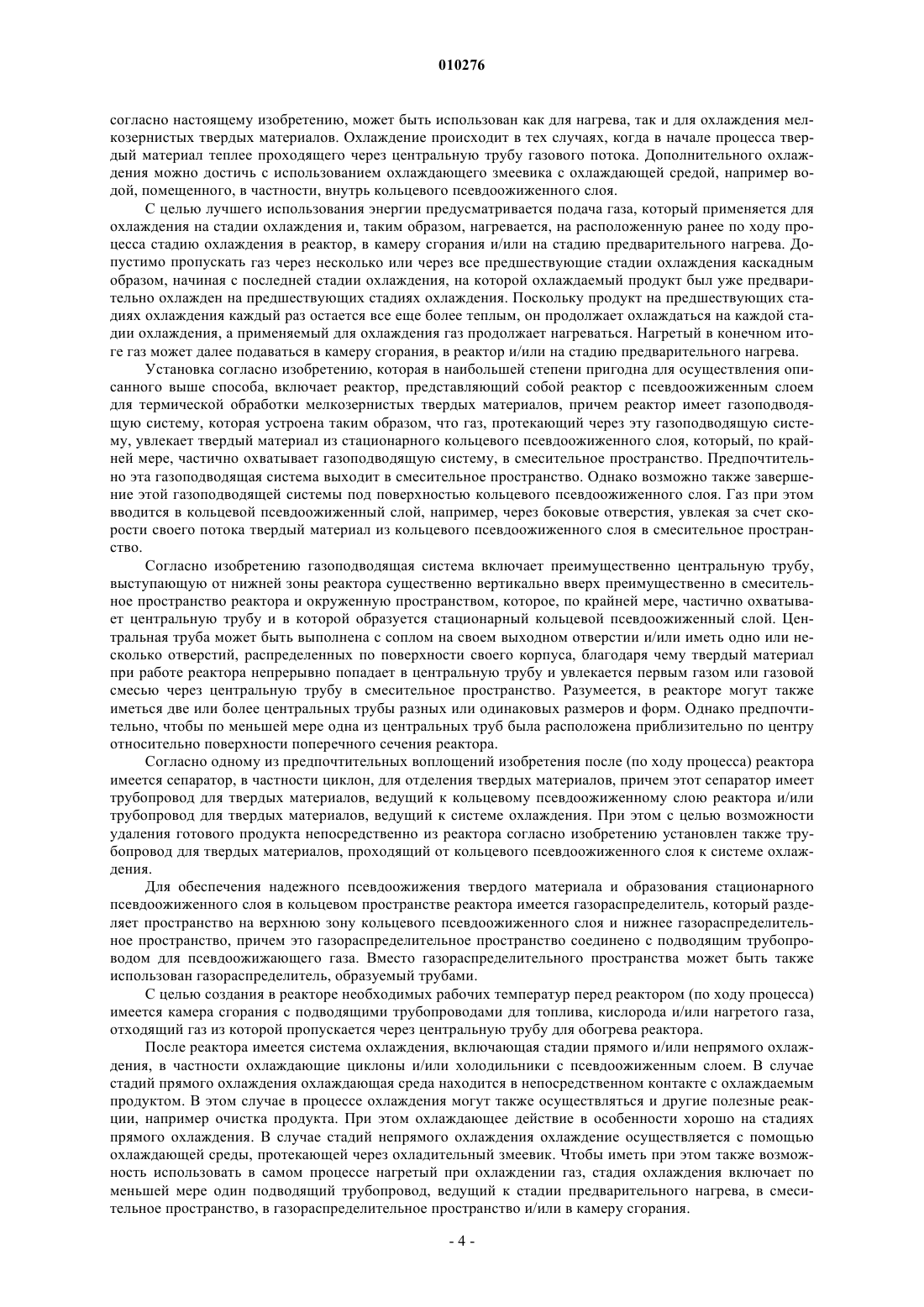 010276

согласно настоящему изобретению, может быть использован как для нагрева, так и для охлаждения мелкозернистых твердых материалов. Охлаждение происходит в тех случаях, когда в начале процесса твердый материал теплее проходящего через центральную трубу газового потока. Дополнительного охлаждения можно достичь с использованием охлаждающего змеевика с охлаждающей средой, например водой, помещенного, в частности, внутрь кольцевого псевдоожиженного слоя.

С целью лучшего использования энергии предусматривается подача газа, который применяется для охлаждения на стадии охлаждения и, таким образом, нагревается, на расположенную ранее по ходу процесса стадию охлаждения в реактор, в камеру сгорания и/или на стадию предварительного нагрева. Допустимо пропускать газ через несколько или через все предшествующие стадии охлаждения каскадным образом, начиная с последней стадии охлаждения, на которой охлаждаемый продукт был уже предварительно охлажден на предшествующих стадиях охлаждения. Поскольку продукт на предшествующих стадиях охлаждения каждый раз остается все еще более теплым, он продолжает охлаждаться на каждой стадии охлаждения, а применяемый для охлаждения газ продолжает нагреваться. Нагретый в конечном итоге газ может далее подаваться в камеру сгорания, в реактор и/или на стадию предварительного нагрева.

Установка согласно изобретению, которая в наибольшей степени пригодна для осуществления описанного выше способа, включает реактор, представляющий собой реактор с псевдоожиженным слоем для термической обработки мелкозернистых твердых материалов, причем реактор имеет газоподводящую систему, которая устроена таким образом, что газ, протекающий через эту газоподводящую систему, увлекает твердый материал из стационарного кольцевого псевдоожиженного слоя, который, по крайней мере, частично охватывает газоподводящую систему, в смесительное пространство. Предпочтительно эта газоподводящая система выходит в смесительное пространство. Однако возможно также завершение этой газоподводящей системы под поверхностью кольцевого псевдоожиженного слоя. Газ при этом вводится в кольцевой псевдоожиженный слой, например, через боковые отверстия, увлекая за счет скорости своего потока твердый материал из кольцевого псевдоожиженного слоя в смесительное пространство.

Согласно изобретению газоподводящая система включает преимущественно центральную трубу, выступающую от нижней зоны реактора существенно вертикально вверх преимущественно в смесительное пространство реактора и окруженную пространством, которое, по крайней мере, частично охватывает центральную трубу и в которой образуется стационарный кольцевой псевдоожиженный слой. Центральная труба может быть выполнена с соплом на своем выходном отверстии и/или иметь одно или несколько отверстий, распределенных по поверхности своего корпуса, благодаря чему твердый материал при работе реактора непрерывно попадает в центральную трубу и увлекается первым газом или газовой смесью через центральную трубу в смесительное пространство. Разумеется, в реакторе могут также иметься две или более центральных трубы разных или одинаковых размеров и форм. Однако предпочтительно, чтобы по меньшей мере одна из центральных труб была расположена приблизительно по центру относительно поверхности поперечного сечения реактора.

Согласно одному из предпочтительных воплощений изобретения после (по ходу процесса) реактора имеется сепаратор, в частности циклон, для отделения твердых материалов, причем этот сепаратор имеет трубопровод для твердых материалов, ведущий к кольцевому псевдоожиженному слою реактора и/или трубопровод для твердых материалов, ведущий к системе охлаждения. При этом с целью возможности удаления готового продукта непосредственно из реактора согласно изобретению установлен также трубопровод для твердых материалов, проходящий от кольцевого псевдоожиженного слоя к системе охлаждения.

Для обеспечения надежного псевдоожижения твердого материала и образования стационарного псевдоожиженного слоя в кольцевом пространстве реактора имеется газораспределитель, который разделяет пространство на верхнюю зону кольцевого псевдоожиженного слоя и нижнее газораспределительное пространство, причем это газораспределительное пространство соединено с подводящим трубопроводом для псевдоожижающего газа. Вместо газораспределительного пространства может быть также использован газораспределитель, образуемый трубами.

С целью создания в реакторе необходимых рабочих температур перед реактором (по ходу процесса) имеется камера сгорания с подводящими трубопроводами для топлива, кислорода и/или нагретого газа, отходящий газ из которой пропускается через центральную трубу для обогрева реактора.

После реактора имеется система охлаждения, включающая стадии прямого и/или непрямого охлаждения, в частности охлаждающие циклоны и/или холодильники с псевдоожиженным слоем. В случае стадий прямого охлаждения охлаждающая среда находится в непосредственном контакте с охлаждаемым продуктом. В этом случае в процессе охлаждения могут также осуществляться и другие полезные реакции, например очистка продукта. При этом охлаждающее действие в особенности хорошо на стадиях прямого охлаждения. В случае стадий непрямого охлаждения охлаждение осуществляется с помощью охлаждающей среды, протекающей через охладительный змеевик. Чтобы иметь при этом также возможность использовать в самом процессе нагретый при охлаждении газ, стадия охлаждения включает по меньшей мере один подводящий трубопровод, ведущий к стадии предварительного нагрева, в смесительное пространство, в газораспределительное пространство и/или в камеру сгорания.

- 4 -